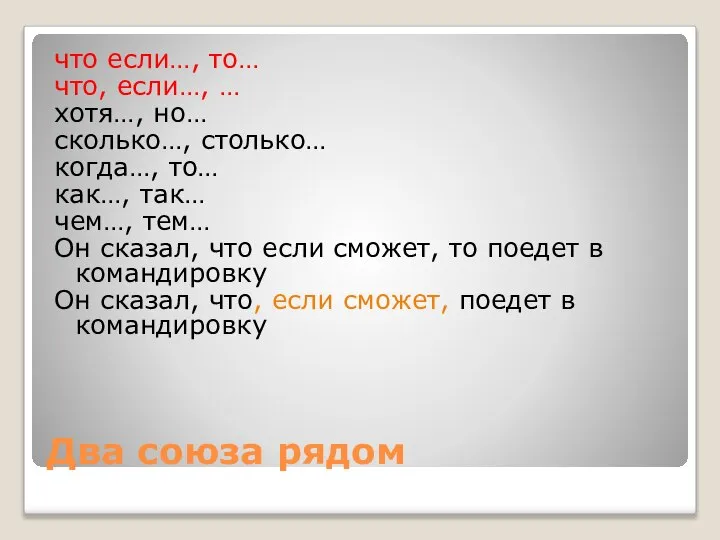 что если…, то…
что, если…, …
хотя…, но…
сколько…, столько…
когда…, то…
как…, так…
чем…, тем…
Он сказал, что если сможет, то поедет в командировку
Он сказал, что, если сможет, поедет в командировку

Два союза рядом